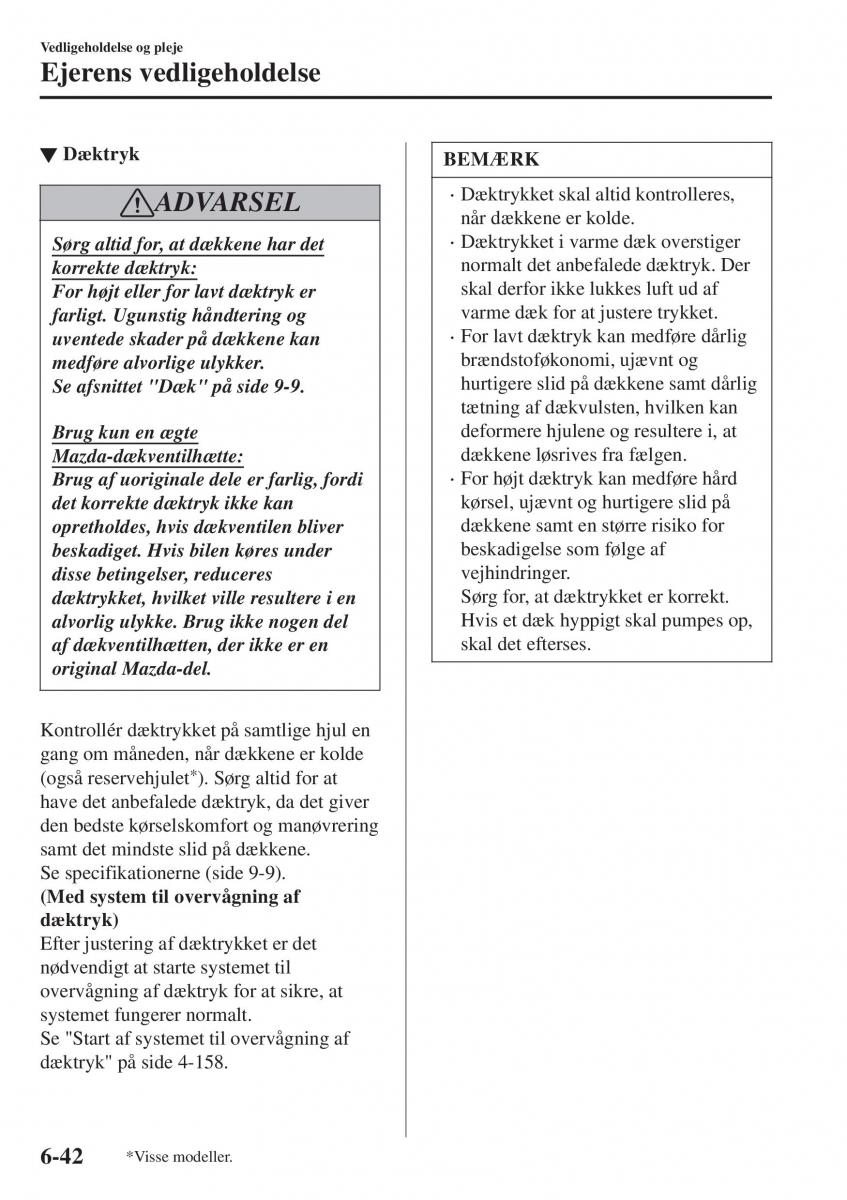 Vedligeholdelse og pleje

Ejerens vedligeholdelse

▼ Dæktryk

ADVARSEL

Sørg altid for, at dækkene har det korrekte dæktryk:
For højt eller for lavt dæktryk er farligt. Ugunstig håndtering og uventede skader på dækkene kan medføre alvorlige ulykker.
Se afsnittet "Dæk" på side 9-9.

Brug kun en ægte Mazda-dækventilhætte:
Brug af uoriginale dele er farlig, fordi det korrekte dæktryk ikke kan opretholdes, hvis dækventilen bliver beskadiget. Hvis bilen køres under disse betingelser, reduceres dæktrykket, hvilket ville resultere i en alvorlig ulykke. Brug ikke nogen del af dækventilhætten, der ikke er en original Mazda-del.

Kontrollér dæktrykket på samtlige hjul en gang om måneden, når dækkene er kolde (også reservehjulet*). Sørg altid for at have det anbefalede dæktryk, da det giver den bedste kørselskomfort og manøvrering samt det mindste slid på dækkene.
Se specifikationerne (side 9-9).
(Med system til overvågning af dæktryk)
Efter justering af dæktrykket er det nødvendigt at starte systemet til overvågning af dæktryk for at sikre, at systemet fungerer normalt.
Se "Start af systemet til overvågning af dæktryk" på side 4-158.

BEMÆRK

· Dæktrykket skal altid kontrolleres, når dækkene er kolde.
· Dæktrykket i varme dæk overstiger normalt det anbefalede dæktryk. Der skal derfor ikke lukkes luft ud af varme dæk for at justere trykket.
· For lavt dæktryk kan medføre dårlig brændstoføkonomi, ujævnt og hurtigere slid på dækkene samt dårlig tætning af dækvulsten, hvilken kan deformere hjulene og resultere i, at dækkene løsrives fra fælgen.
· For højt dæktryk kan medføre hård kørsel, ujævnt og hurtigere slid på dækkene samt en større risiko for beskadigelse som følge af vejhindringer.
Sørg for, at dæktrykket er korrekt. Hvis et dæk hyppigt skal pumpes op, skal det efterses.

6-42 *Visse modeller.